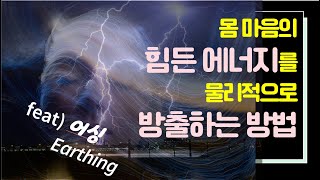 몸 마음의
힘든 에너지를
물리적으로
방출하는 방법

feat) 어싱
Earthing